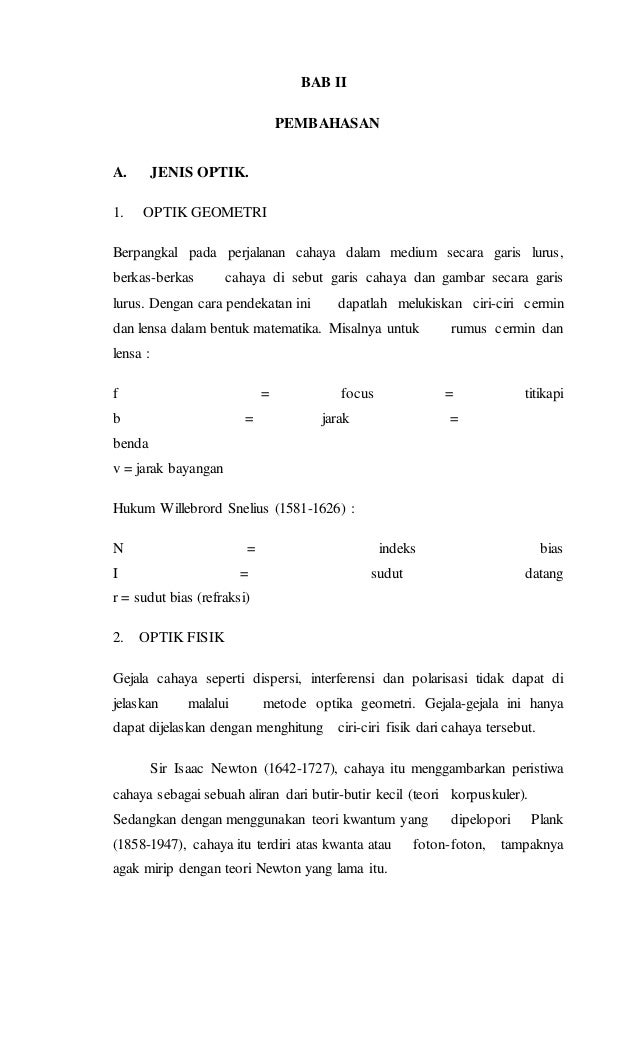 BAB II

PEMBAHASAN

A. JENIS OPTIK.

1. OPTIK GEOMETRI

Berpangkal pada perjalanan cahaya dalam medium secara garis lurus, berkas-berkas cahaya di sebut garis cahaya dan gambar secara garis lurus. Dengan cara pendekatan ini dapatlah melukiskan ciri-ciri cermin dan lensa dalam bentuk matematika. Misalnya untuk rumus cermin dan lensa :

f = focus = titikapi
b = jarak = benda
v = jarak bayangan

Hukum Willebrord Snelius (1581-1626) :

N = indeks bias
I = sudut datang
r = sudut bias (refraksi)

2. OPTIK FISIK

Gejala cahaya seperti dispersi, interferensi dan polarisasi tidak dapat di jelaskan malalui metode optika geometri. Gejala-gejala ini hanya dapat dijelaskan dengan menghitung ciri-ciri fisik dari cahaya tersebut.

Sir Isaac Newton (1642-1727), cahaya itu menggambarkan peristiwa cahaya sebagai sebuah aliran dari butir-butir kecil (teori korpuskuler). Sedangkan dengan menggunakan teori kwantum yang dipelopori Plank (1858-1947), cahaya itu terdiri atas kwanta atau foton-foton, tampaknya agak mirip dengan teori Newton yang lama itu.